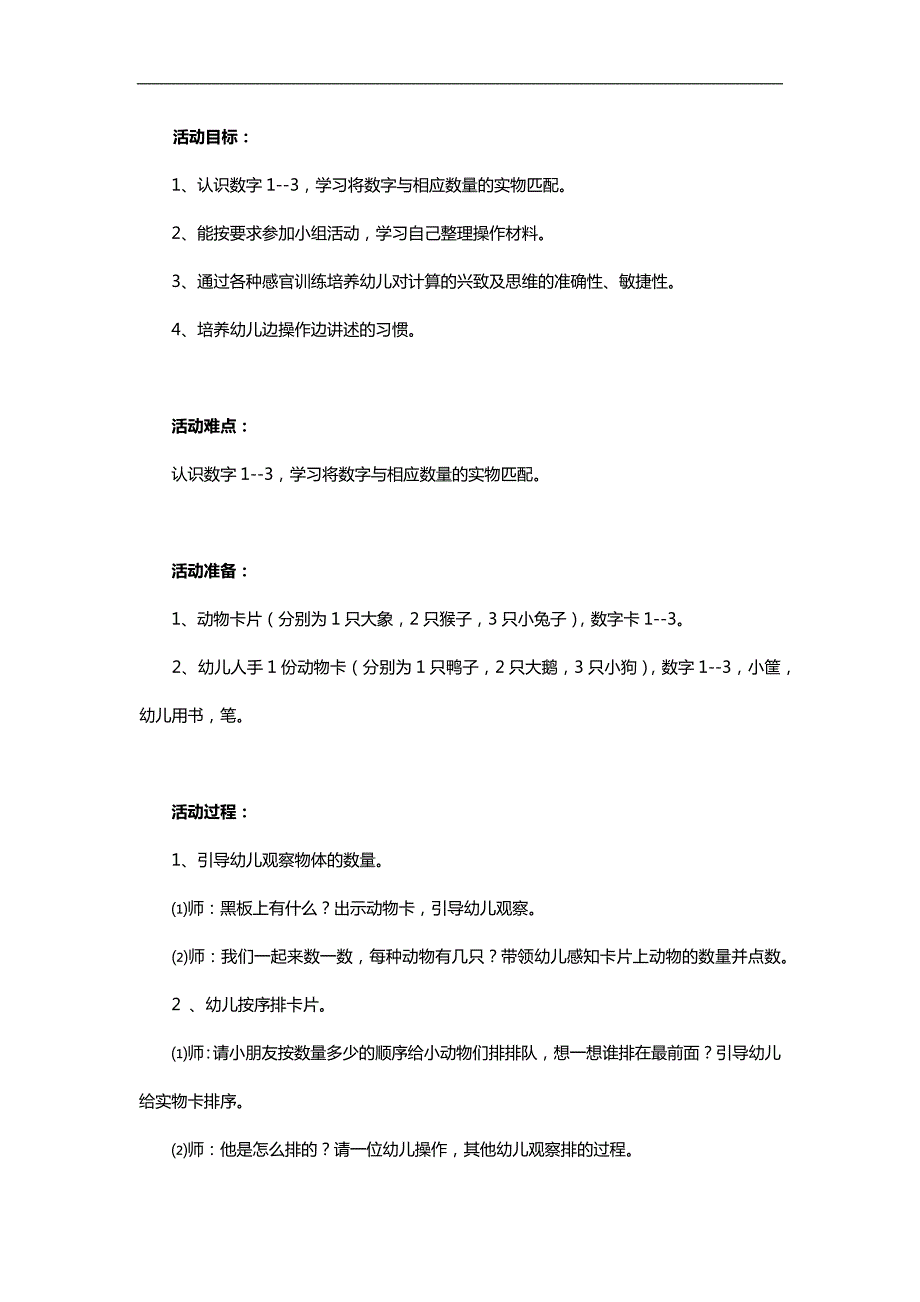 活动目标：

1、认识数字 1--3，学习将数字与相应数量的实物匹配。

2、能按要求参加小组活动，学习自己整理操作材料。

3、通过各种感官训练培养幼儿对计算的兴致及思维的准确性、敏捷性。

4、培养幼儿边操作边讲述的习惯。

活动难点：

认识数字 1--3，学习将数字与相应数量的实物匹配。

活动准备：

1、动物卡片（分别为 1 只大象，2 只猴子，3 只小兔子），数字卡 1--3。

2、幼儿人手 1 份动物卡（分别为 1 只鸭子，2 只大鹅，3 只小狗），数字 1--3，小筐，幼儿用书，笔。

活动过程：

1、引导幼儿观察物体的数量。

⑴师：黑板上有什么？出示动物卡，引导幼儿观察。

⑵师：我们一起来数一数，每种动物有几只？带领幼儿感知卡片上动物的数量并点数。

2 、幼儿按序排卡片。

⑴师：请小朋友按数量多少的顺序给小动物们排排队，想一想谁排在最前面？引导幼儿给实物卡排序。

⑵师：他是怎么排的？请一位幼儿操作，其他幼儿观察排的过程。